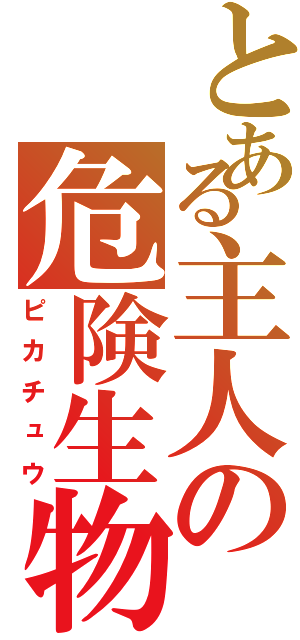 とある主人の危険生物

ピカチュウ